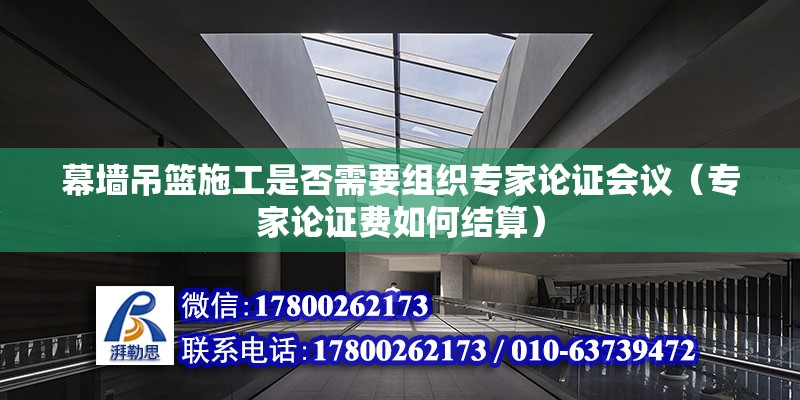 幕墙吊篮施工是否需要组织专家论证会议（专家论证费如何结算）

湃勒思

微信：17800262173

联系电话：17800262173 / 010-63739472